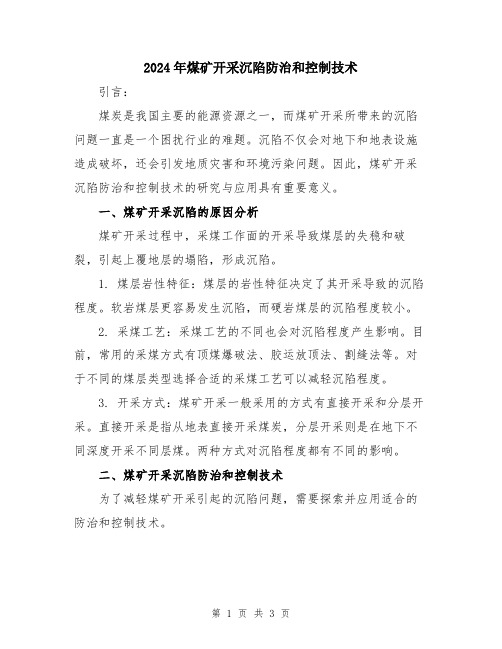 2024年煤矿开采沉陷防治和控制技术

引言：

煤炭是我国主要的能源资源之一，而煤矿开采所带来的沉陷问题一直是一个困扰行业的难题。沉陷不仅会对地下和地表设施造成破坏，还会引发地质灾害和环境污染问题。因此，煤矿开采沉陷防治和控制技术的研究与应用具有重要意义。

一、煤矿开采沉陷的原因分析

煤矿开采过程中，采煤工作面的开采导致煤层的失稳和破裂，引起上覆地层的塌陷，形成沉陷。

1. 煤层岩性特征：煤层的岩性特征决定了其开采导致的沉陷程度。软岩煤层更容易发生沉陷，而硬岩煤层的沉陷程度较小。

2. 采煤工艺：采煤工艺的不同也会对沉陷程度产生影响。目前，常用的采煤方式有顶煤爆破法、胶运放顶法、割缝法等。对于不同的煤层类型选择合适的采煤工艺可以减轻沉陷程度。

3. 开采方式：煤矿开采一般采用的方式有直接开采和分层开采。直接开采是指从地表直接开采煤炭，分层开采则是在地下不同深度开采不同层煤。两种方式对沉陷程度都有不同的影响。

二、煤矿开采沉陷防治和控制技术

为了减轻煤矿开采引起的沉陷问题，需要探索并应用适合的防治和控制技术。

第 1 页 共 3 页